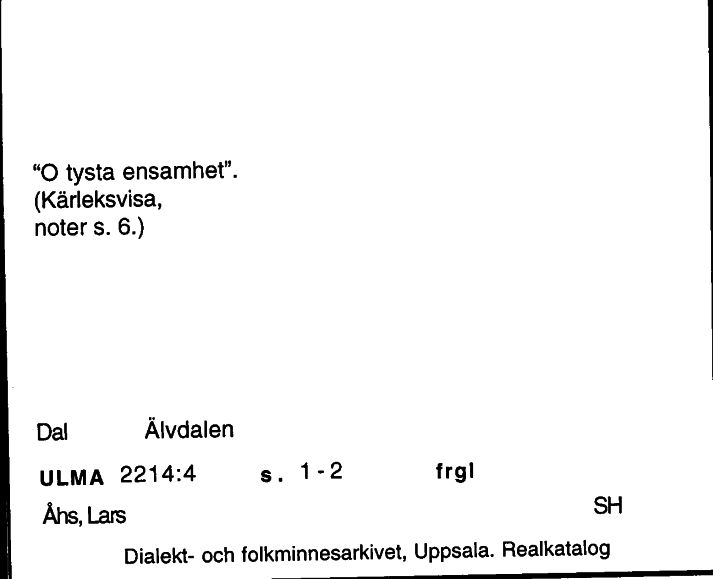 "O tysta ensamhet".
(Kärleksvisa,
noter s. 6.)

Dal Älvdalen

ULMA 2214:4 s. 1-2 frgl

Åhs, Lars SH

Dialekt- och folkminnesarkivet, Uppsala. Realkatalog